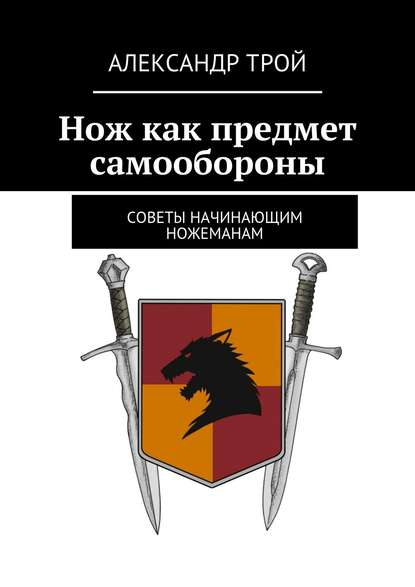 АЛЕКСАНДР ТРОЙ

Нож как предмет самообороны

СОВЕТЫ НАЧИНАЮЩИМ НОЖЕМАНАМ